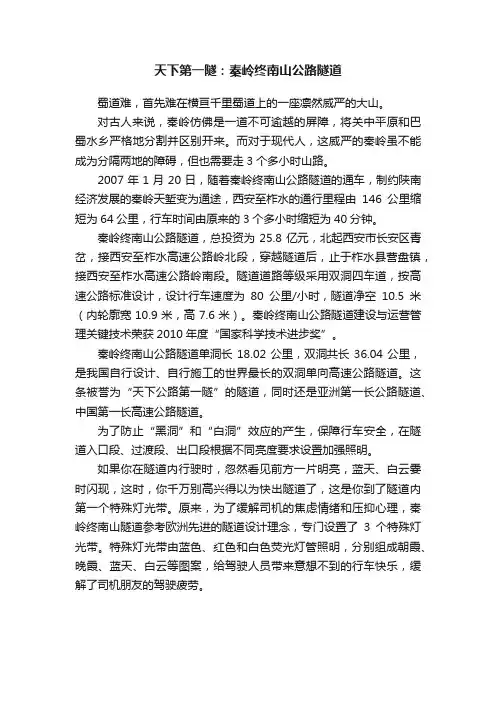 天下第一隧：秦岭终南山公路隧道

蜀道难，首先难在横亘千里蜀道上的一座凛然威严的大山。

对古人来说，秦岭仿佛是一道不可逾越的屏障，将关中平原和巴蜀水乡严格地分割并区别开来。而对于现代人，这威严的秦岭虽不能成为分隔两地的障碍，但也需要走 3 个多小时山路。

2007 年 1 月 20 日，随着秦岭终南山公路隧道的通车，制约陕南经济发展的秦岭天堑变为通途，西安至柞水的通行里程由 146 公里缩短为 64 公里，行车时间由原来的 3 个多小时缩短为 40 分钟。

秦岭终南山公路隧道，总投资为 25.8 亿元，北起西安市长安区青岔，接西安至柞水高速公路岭北段，穿越隧道后，止于柞水县营盘镇，接西安至柞水高速公路岭南段。隧道道路等级采用双洞四车道，按高速公路标准设计，设计行车速度为 80 公里/小时，隧道净空 10.5 米（内轮廓宽 10.9 米，高 7.6 米）。秦岭终南山公路隧道建设与运营管理关键技术荣获 2010 年度“国家科学技术进步奖”。

秦岭终南山公路隧道单洞长 18.02 公里，双洞共长 36.04 公里，是我国自行设计、自行施工的世界最长的双洞单向高速公路隧道。这条被誉为“天下公路第一隧”的隧道，同时还是亚洲第一长公路隧道、中国第一长高速公路隧道。

为了防止“黑洞”和“白洞”效应的产生，保障行车安全，在隧道入口段、过渡段、出口段根据不同亮度要求设置加强照明。

如果你在隧道内行驶时，忽然看见前方一片明亮，蓝天、白云霎时闪现，这时，你千万别高兴得以为快出隧道了，这是你到了隧道内第一个特殊灯光带。原来，为了缓解司机的焦虑情绪和压抑心理，秦岭终南山隧道参考欧洲先进的隧道设计理念，专门设置了 3 个特殊灯光带。特殊灯光带由蓝色、红色和白色荧光灯管照明，分别组成朝霞、晚霞、蓝天、白云等图案，给驾驶人员带来意想不到的行车快乐，缓解了司机朋友的驾驶疲劳。